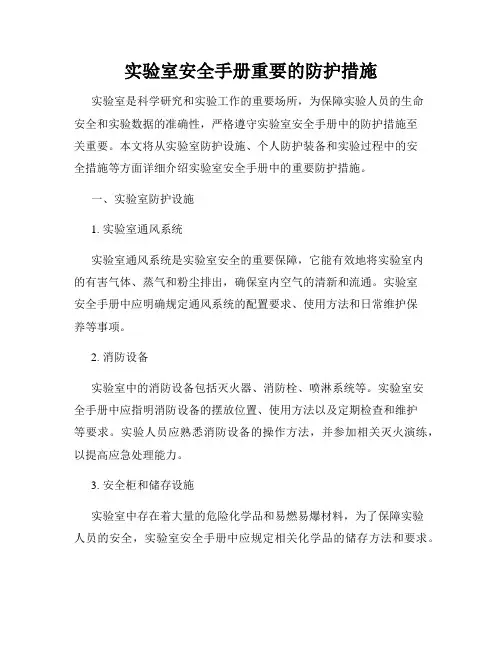 实验室安全手册重要的防护措施

实验室是科学研究和实验工作的重要场所，为保障实验人员的生命安全和实验数据的准确性，严格遵守实验室安全手册中的防护措施至关重要。本文将从实验室防护设施、个人防护装备和实验过程中的安全措施等方面详细介绍实验室安全手册中的重要防护措施。

一、实验室防护设施

1. 实验室通风系统

实验室通风系统是实验室安全的重要保障，它能有效地将实验室内的有害气体、蒸气和粉尘排出，确保室内空气的清新和流通。实验室安全手册中应明确规定通风系统的配置要求、使用方法和日常维护保养等事项。

2. 消防设备

实验室中的消防设备包括灭火器、消防栓、喷淋系统等。实验室安全手册中应指明消防设备的摆放位置、使用方法以及定期检查和维护等要求。实验人员应熟悉消防设备的操作方法，并参加相关灭火演练，以提高应急处理能力。

3. 安全柜和储存设施

实验室中存在着大量的危险化学品和易燃易爆材料，为了保障实验人员的安全，实验室安全手册中应规定相关化学品的储存方法和要求。